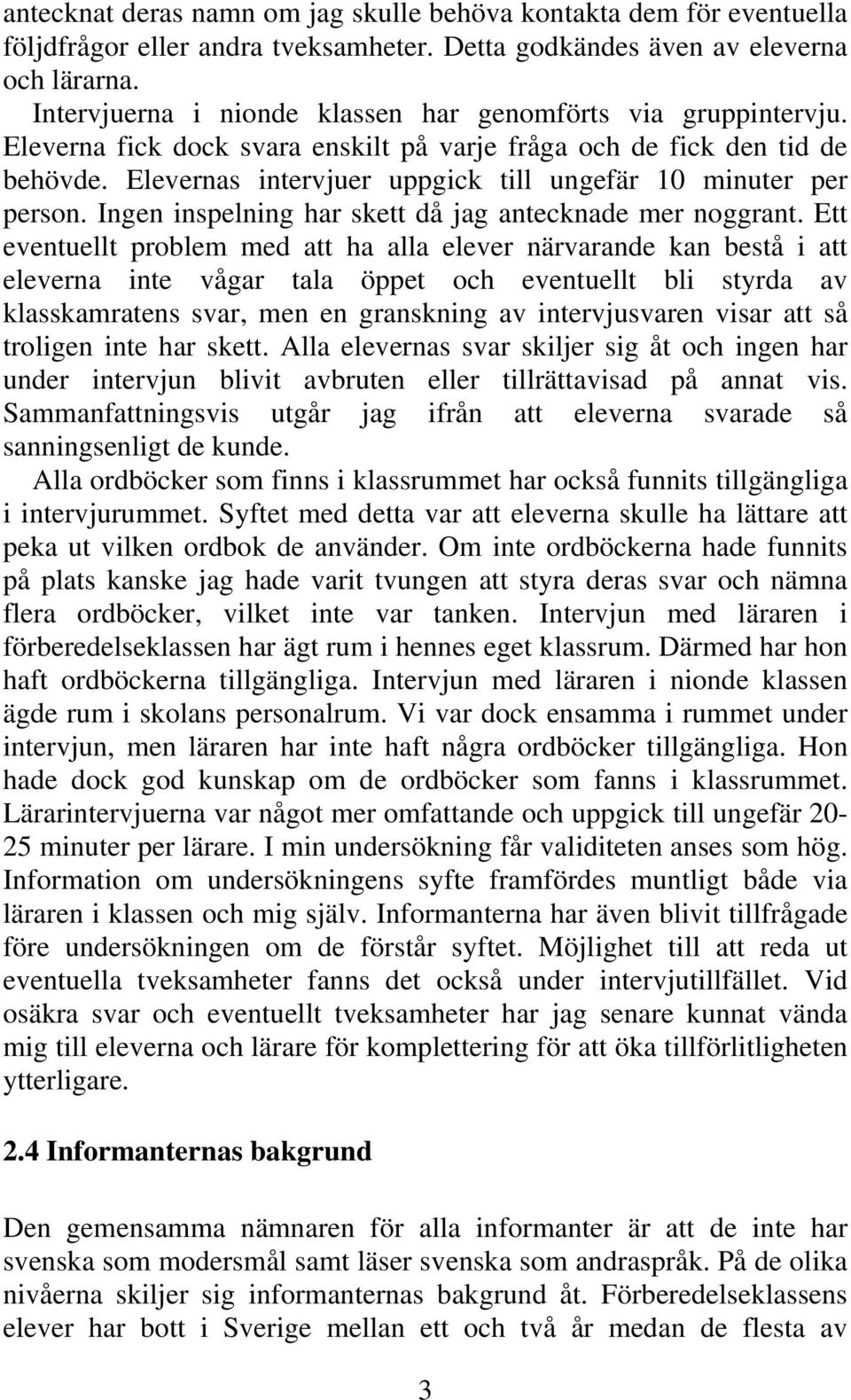 antecknat deras namn om jag skulle behöva kontakta dem för eventuella följdfrågor eller andra tveksamheter. Detta godkändes även av eleverna och lärarna.

Intervjuerna i nionde klassen har genomförts via gruppintervju. Eleverna fick dock svara enskilt på varje fråga och de fick den tid de behövde. Elevernas intervjuer uppgick till ungefär 10 minuter per person. Ingen inspelning har skett då jag antecknade mer noggrant. Ett eventuellt problem med att ha alla elever närvarande kan bestå i att eleverna inte vågar tala öppet och eventuellt bli styrda av klasskamratens svar, men en granskning av intervjusvaren visar att så troligen inte har skett. Alla elevernas svar skiljer sig åt och ingen har under intervjun blivit avbruten eller tillrättavisad på annat vis. Sammanfattningsvis utgår jag ifrån att eleverna svarade så sanningsenligt de kunde.

Alla ordböcker som finns i klassrummet har också funnits tillgängliga i intervjurummet. Syftet med detta var att eleverna skulle ha lättare att peka ut vilken ordbok de använder. Om inte ordböckerna hade funnits på plats kanske jag hade varit tvungen att styra deras svar och nämna flera ordböcker, vilket inte var tanken. Intervjun med läraren i förberedelseklassen har ägt rum i hennes eget klassrum. Därmed har hon haft ordböckerna tillgängliga. Intervjun med läraren i nionde klassen ägde rum i skolans personalrum. Vi var dock ensamma i rummet under intervjun, men läraren har inte haft några ordböcker tillgängliga. Hon hade dock god kunskap om de ordböcker som fanns i klassrummet. Lärarintervjuerna var något mer omfattande och uppgick till ungefär 20-25 minuter per lärare. I min undersökning får validiteten anses som hög. Information om undersökningens syfte framfördes muntligt både via läraren i klassen och mig själv. Informanterna har även blivit tillfrågade före undersökningen om de förstår syftet. Möjlighet till att reda ut eventuella tveksamheter fanns det också under intervjutillfället. Vid osäkra svar och eventuellt tveksamheter har jag senare kunnat vända mig till eleverna och lärare för komplettering för att öka tillförlitligheten ytterligare.

2.4 Informanternas bakgrund

Den gemensamma nämnaren för alla informanter är att de inte har svenska som modersmål samt läser svenska som andraspråk. På de olika nivåerna skiljer sig informanternas bakgrund åt. Förberedelseklassens elever har bott i Sverige mellan ett och två år medan de flesta av

3